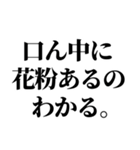 口ん中に
花粉あるの
わかる。